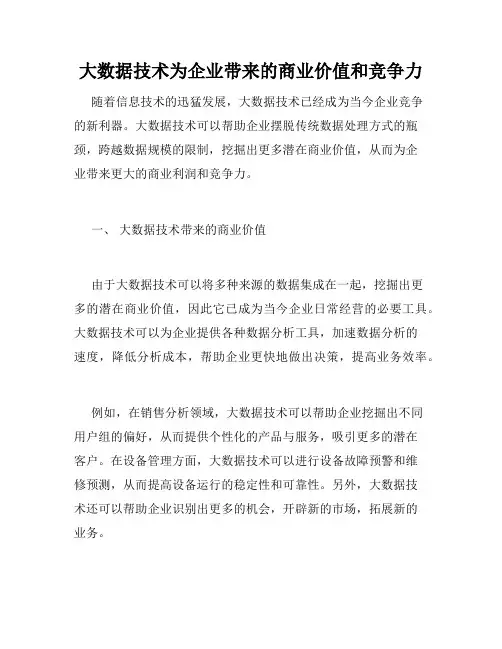 大数据技术为企业带来的商业价值和竞争力

随着信息技术的迅猛发展，大数据技术已经成为当今企业竞争的新利器。大数据技术可以帮助企业摆脱传统数据处理方式的瓶颈，跨越数据规模的限制，挖掘出更多潜在商业价值，从而为企业带来更大的商业利润和竞争力。

一、 大数据技术带来的商业价值

由于大数据技术可以将多种来源的数据集成在一起，挖掘出更多的潜在商业价值，因此它已成为当今企业日常经营的必要工具。大数据技术可以为企业提供各种数据分析工具，加速数据分析的速度，降低分析成本，帮助企业更快地做出决策，提高业务效率。

例如，在销售分析领域，大数据技术可以帮助企业挖掘出不同用户组的偏好，从而提供个性化的产品与服务，吸引更多的潜在客户。在设备管理方面，大数据技术可以进行设备故障预警和维修预测，从而提高设备运行的稳定性和可靠性。另外，大数据技术还可以帮助企业识别出更多的机会，开辟新的市场，拓展新的业务。